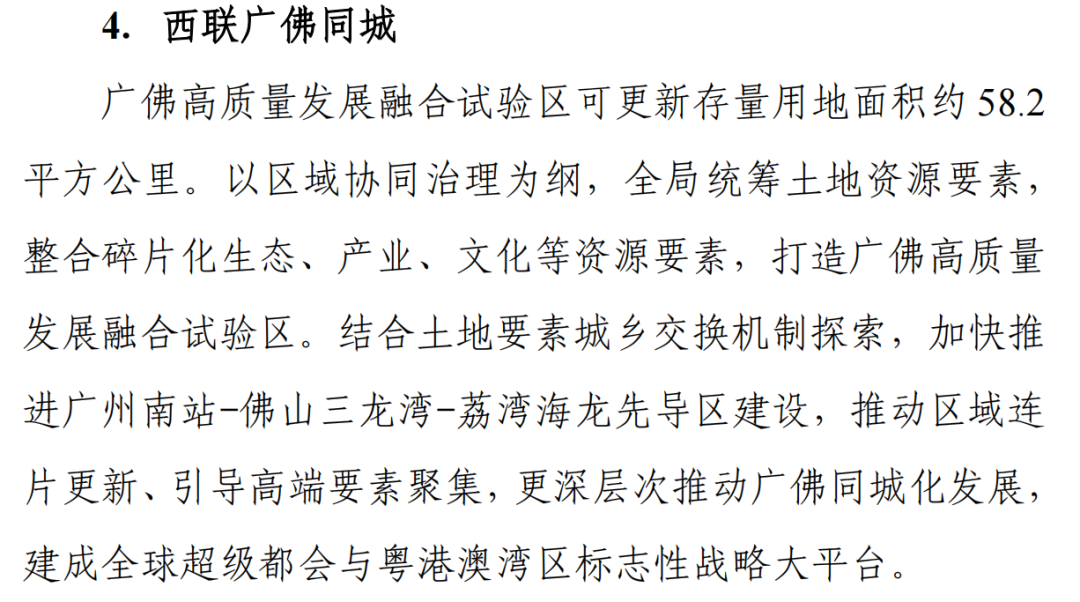 4. 西联广佛同城

广佛高质量发展融合试验区可更新存量用地面积约 58.2 平方公里。以区域协同治理为纲，全局统筹土地资源要素，整合碎片化生态、产业、文化等资源要素，打造广佛高质量发展融合试验区。结合土地要素城乡交换机制探索，加快推进广州南站-佛山三龙湾-荔湾海龙先导区建设，推动区域连片更新、引导高端要素聚集，更深层次推动广佛同城化发展，建成全球超级都会与粤港澳湾区标志性战略大平台。